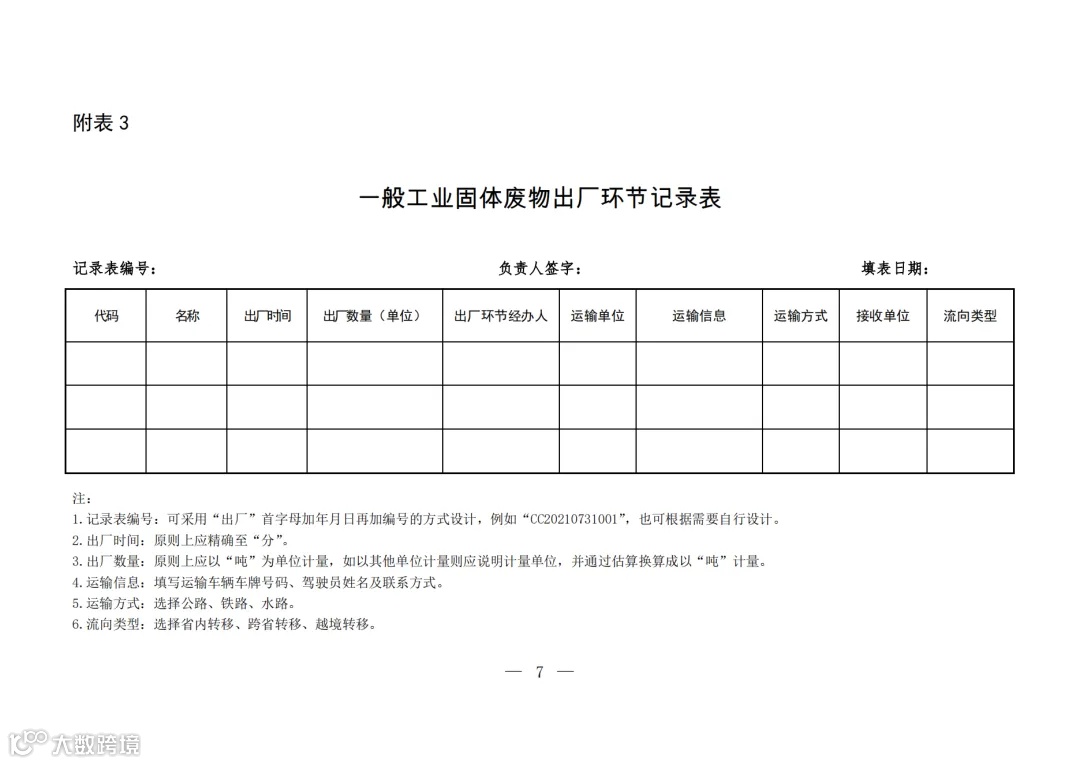 附表3

一般工业固体废物出厂环节记录表

记录表编号： 负责人签字： 填表日期：

| 代码 | 名称 | 出厂时间 | 出厂数量（单位） | 出厂环节经办人 | 运输单位 | 运输信息 | 运输方式 | 接收单位 | 流向类型 |
|---|---|---|---|---|---|---|---|---|---|
| | | | | | | | | | |
| | | | | | | | | | |
| | | | | | | | | | |

注：
1.记录表编号：可采用“出厂”首字母加年月日再加编号的方式设计，例如“CC20210731001”，也可根据需要自行设计。
2.出厂时间：原则上应精确至“分”。
3.出厂数量：原则上应以“吨”为单位计量，如以其他单位计量则应说明计量单位，并通过估算换算成以“吨”计量。
4.运输信息：填写运输车辆车牌号码、驾驶员姓名及联系方式。
5.运输方式：选择公路、铁路、水路。
6.流向类型：选择省内转移、跨省转移、越境转移。

— 7 —

大数跨境